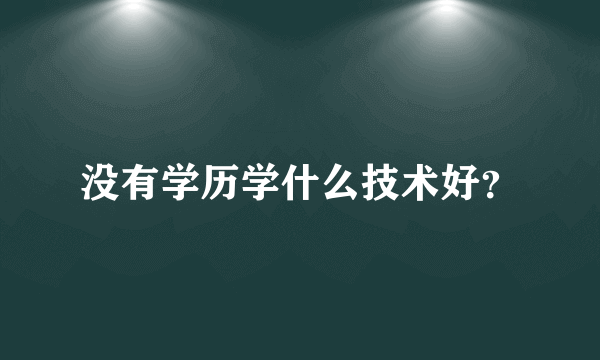 没有学历学什么技术好?